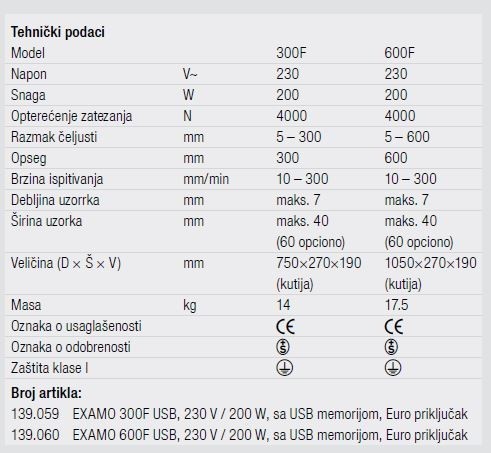 **Tehnički podaci**

| Model | | 300F | 600F |
|---|---|---|---|
| Napon | V~ | 230 | 230 |
| Snaga | W | 200 | 200 |
| Opterećenje zatezanja | N | 4000 | 4000 |
| Razmak čeljusti | mm | 5 – 300 | 5 – 600 |
| Opseg | mm | 300 | 600 |
| Brzina ispitivanja | mm/min | 10 – 300 | 10 – 300 |
| Debljina uzorrka | mm | maks. 7 | maks. 7 |
| Širina uzorka | mm | maks. 40 (60 opciono) | maks. 40 (60 opciono) |
| Veličina (D × Š × V) | mm | 750×270×190 (kutija) | 1050×270×190 (kutija) |
| Masa | kg | 14 | 17.5 |
| Oznaka o usaglašenosti | | CE | CE |
| Oznaka o odobrenosti | | | |
| Zaštita klase I | | | |

**Broj artikla:**
139.059 EXAMO 300F USB, 230 V / 200 W, sa USB memorijom, Euro priključak
139.060 EXAMO 600F USB, 230 V / 200 W, sa USB memorijom, Euro priključak